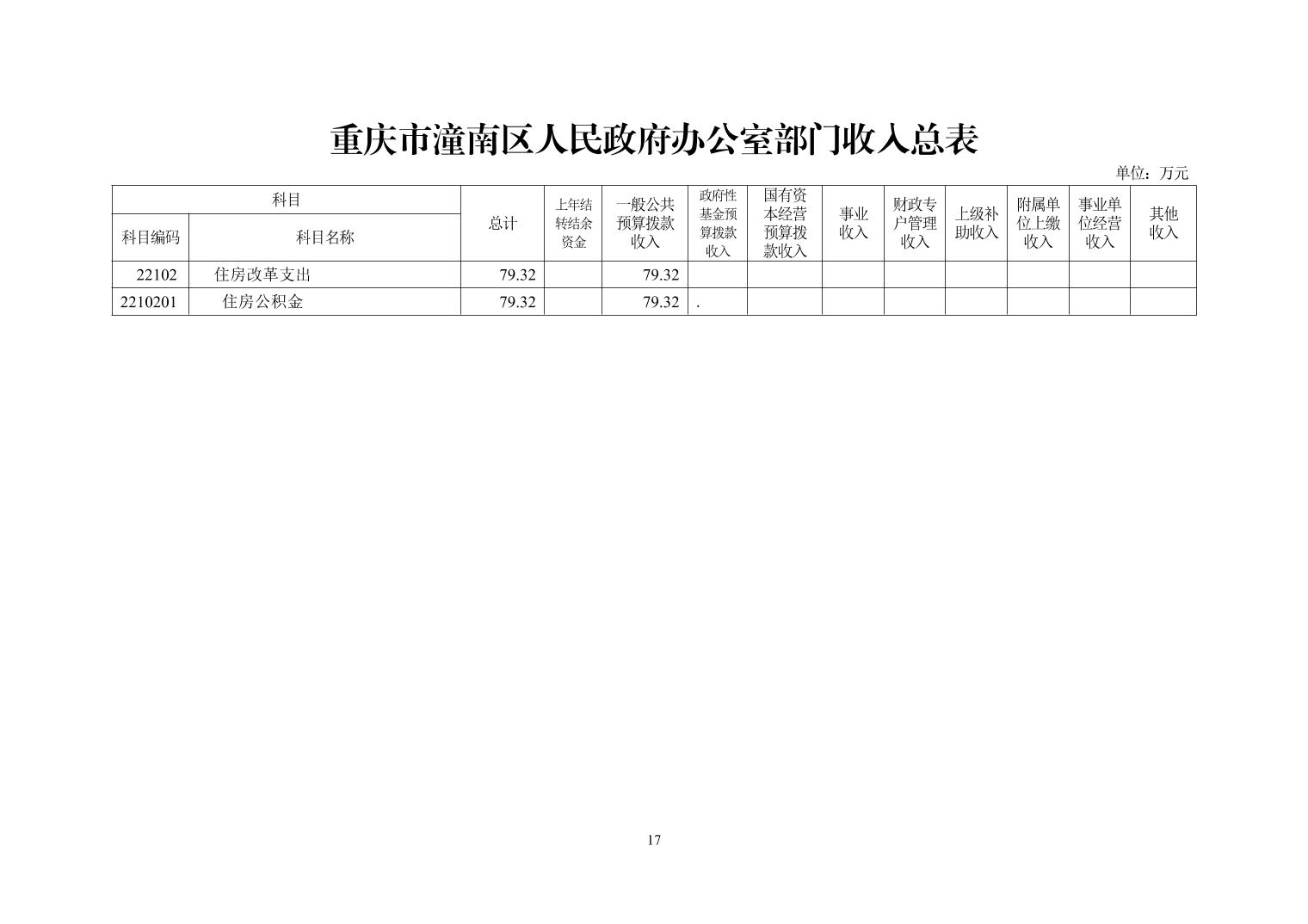 重庆市潼南区人民政府办公室部门收入总表

单位：万元

| 科目编码 | 科目名称 | 总计 | 上年结转结余资金 | 一般公共预算拨款收入 | 政府性基金预算拨款收入 | 国有资本经营预算拨款收入 | 事业收入 | 财政专户管理收入 | 上级补助收入 | 附属单位上缴收入 | 事业单位经营收入 | 其他收入 |
|---|---|---|---|---|---|---|---|---|---|---|---|---|
| 22102 | 住房改革支出 | 79.32 | | 79.32 | | | | | | | | |
| 2210201 | 住房公积金 | 79.32 | | 79.32 | . | | | | | | | |

17